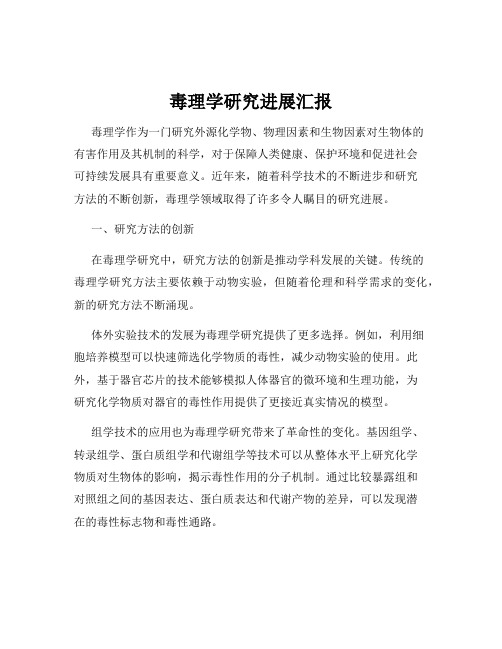 毒理学研究进展汇报

毒理学作为一门研究外源化学物、物理因素和生物因素对生物体的有害作用及其机制的科学，对于保障人类健康、保护环境和促进社会可持续发展具有重要意义。近年来，随着科学技术的不断进步和研究方法的不断创新，毒理学领域取得了许多令人瞩目的研究进展。

一、研究方法的创新

在毒理学研究中，研究方法的创新是推动学科发展的关键。传统的毒理学研究方法主要依赖于动物实验，但随着伦理和科学需求的变化，新的研究方法不断涌现。

体外实验技术的发展为毒理学研究提供了更多选择。例如，利用细胞培养模型可以快速筛选化学物质的毒性，减少动物实验的使用。此外，基于器官芯片的技术能够模拟人体器官的微环境和生理功能，为研究化学物质对器官的毒性作用提供了更接近真实情况的模型。

组学技术的应用也为毒理学研究带来了革命性的变化。基因组学、转录组学、蛋白质组学和代谢组学等技术可以从整体水平上研究化学物质对生物体的影响，揭示毒性作用的分子机制。通过比较暴露组和对照组之间的基因表达、蛋白质表达和代谢产物的差异，可以发现潜在的毒性标志物和毒性通路。